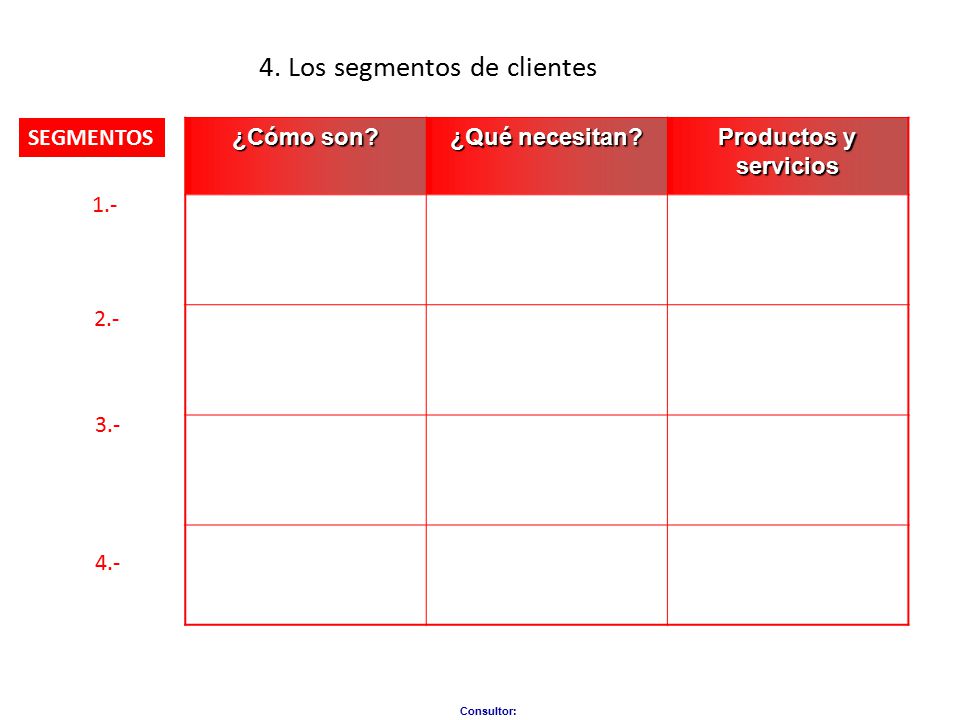 4. Los segmentos de clientes

| SEGMENTOS | ¿Cómo son? | ¿Qué necesitan? | Productos y servicios |
|---|---|---|---|
| 1.- | | | |
| 2.- | | | |
| 3.- | | | |
| 4.- | | | |

Consultor: